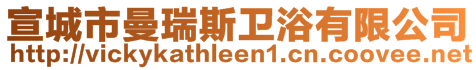 宣城市曼瑞斯卫浴有限公司
http://vickykathleen1.cn.coovee.net